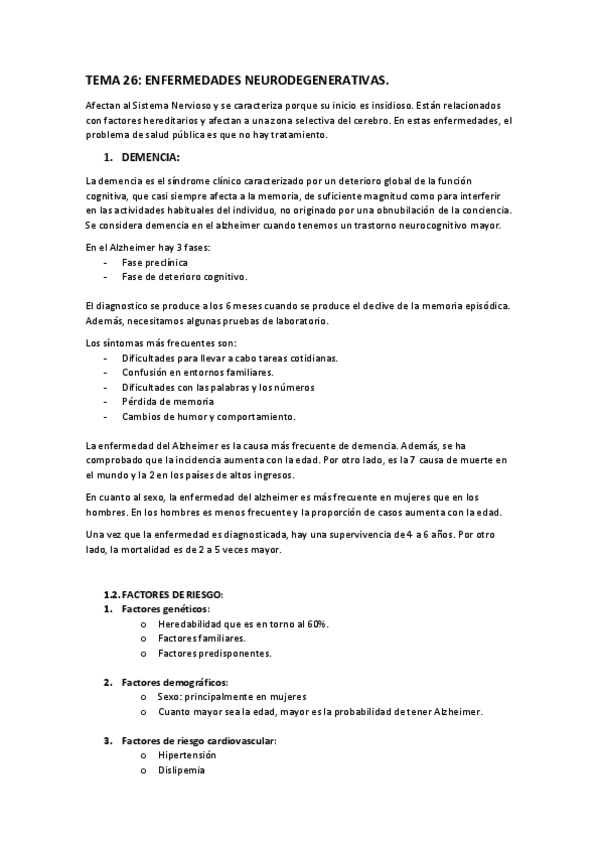 TEMA 26: ENFERMEDADES NEURODEGENERATIVAS.

Afectan al Sistema Nervioso y se caracteriza porque su inicio es insidioso. Están relacionados con factores hereditarios y afectan a una zona selectiva del cerebro. En estas enfermedades, el problema de salud pública es que no hay tratamiento.

1. DEMENCIA:

La demencia es el síndrome clínico caracterizado por un deterioro global de la función cognitiva, que casi siempre afecta a la memoria, de suficiente magnitud como para interferir en las actividades habituales del individuo, no originado por una obnubilación de la conciencia. Se considera demencia en el alzheimer cuando tenemos un trastorno neurocognitivo mayor.

En el Alzheimer hay 3 fases:
- Fase preclínica
- Fase de deterioro cognitivo.

El diagnostico se produce a los 6 meses cuando se produce el declive de la memoria episódica. Además, necesitamos algunas pruebas de laboratorio.

Los síntomas más frecuentes son:
- Dificultades para llevar a cabo tareas cotidianas.
- Confusión en entornos familiares.
- Dificultades con las palabras y los números
- Pérdida de memoria
- Cambios de humor y comportamiento.

La enfermedad del Alzheimer es la causa más frecuente de demencia. Además, se ha comprobado que la incidencia aumenta con la edad. Por otro lado, es la 7 causa de muerte en el mundo y la 2 en los países de altos ingresos.

En cuanto al sexo, la enfermedad del alzheimer es más frecuente en mujeres que en los hombres. En los hombres es menos frecuente y la proporción de casos aumenta con la edad.

Una vez que la enfermedad es diagnosticada, hay una supervivencia de 4 a 6 años. Por otro lado, la mortalidad es de 2 a 5 veces mayor.

1.2. FACTORES DE RIESGO:
1. Factores genéticos:
o Heredabilidad que es en torno al 60%.
o Factores familiares.
o Factores predisponentes.

2. Factores demográficos:
o Sexo: principalmente en mujeres
o Cuanto mayor sea la edad, mayor es la probabilidad de tener Alzheimer.

3. Factores de riesgo cardiovascular:
o Hipertensión
o Dislipemia